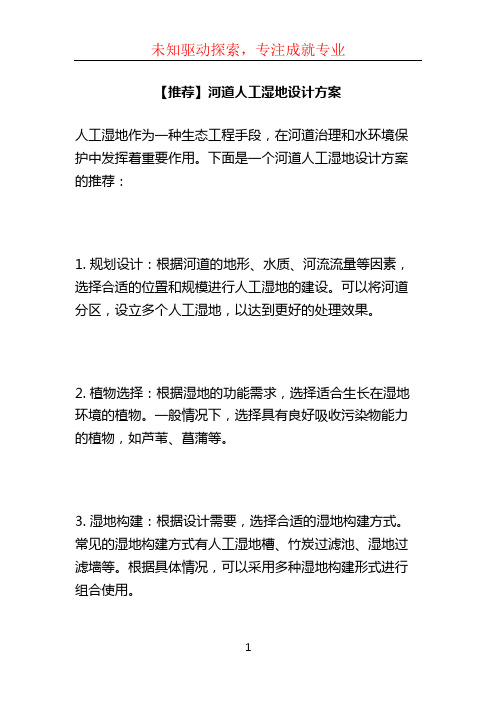 未知驱动探索，专注成就专业

【推荐】河道人工湿地设计方案

人工湿地作为一种生态工程手段，在河道治理和水环境保护中发挥着重要作用。下面是一个河道人工湿地设计方案的推荐：

1. 规划设计：根据河道的地形、水质、河流流量等因素，选择合适的位置和规模进行人工湿地的建设。可以将河道分区，设立多个人工湿地，以达到更好的处理效果。

2. 植物选择：根据湿地的功能需求，选择适合生长在湿地环境的植物。一般情况下，选择具有良好吸收污染物能力的植物，如芦苇、菖蒲等。

3. 湿地构建：根据设计需要，选择合适的湿地构建方式。常见的湿地构建方式有人工湿地槽、竹炭过滤池、湿地过滤墙等。根据具体情况，可以采用多种湿地构建形式进行组合使用。

1